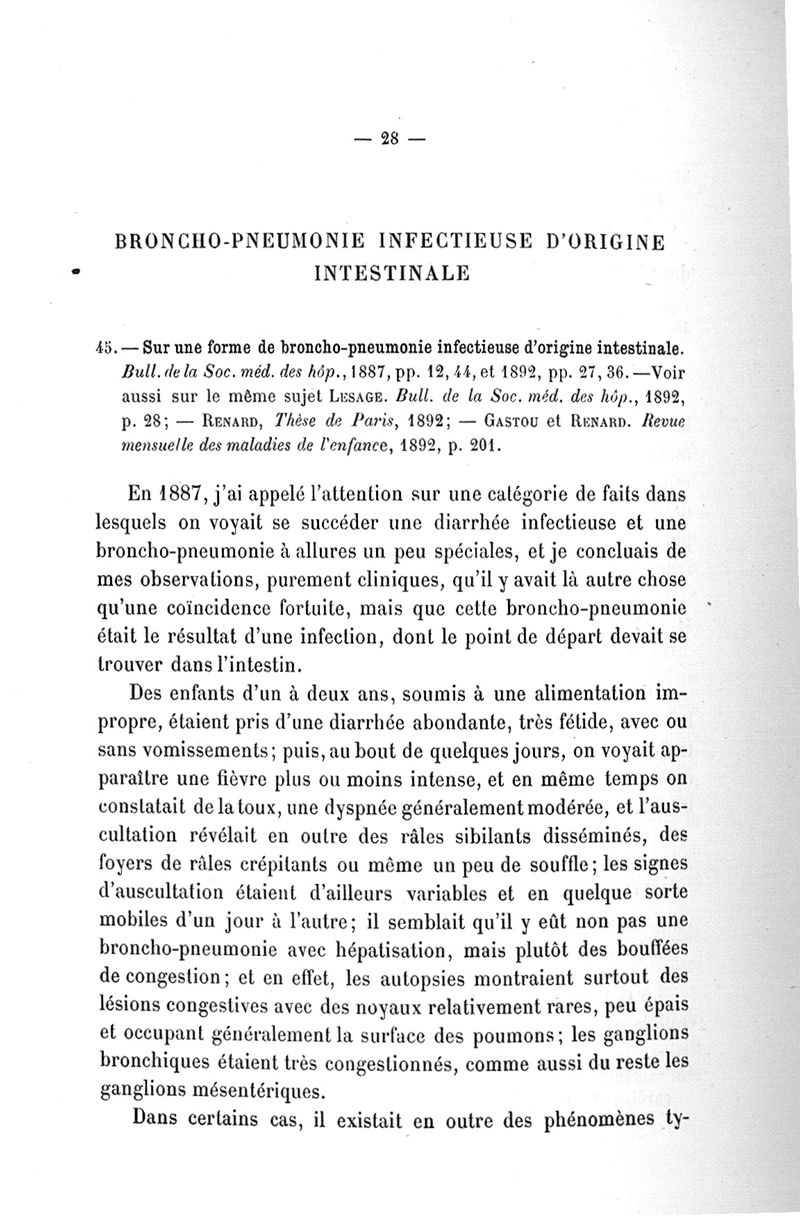 — 28 —

BRONCHO-PNEUMONIE INFECTIEUSE D'ORIGINE INTESTINALE

45. — Sur une forme de broncho-pneumonie infectieuse d'origine intestinale. Bull. de la Soc. méd. des hôp., 1887, pp. 12, 44, et 1892, pp. 27, 36. — Voir aussi sur le même sujet Lesage. Bull. de la Soc. méd. des hôp., 1892, p. 28; — Renard, Thèse de Paris, 1892; — Gastou et Renard. Revue mensuelle des maladies de l'enfance, 1892, p. 201.

En 1887, j'ai appelé l'attention sur une catégorie de faits dans lesquels on voyait se succéder une diarrhée infectieuse et une broncho-pneumonie à allures un peu spéciales, et je concluais de mes observations, purement cliniques, qu'il y avait là autre chose qu'une coïncidence fortuite, mais que cette broncho-pneumonie était le résultat d'une infection, dont le point de départ devait se trouver dans l'intestin.

Des enfants d'un à deux ans, soumis à une alimentation impropre, étaient pris d'une diarrhée abondante, très fétide, avec ou sans vomissements; puis, au bout de quelques jours, on voyait apparaître une fièvre plus ou moins intense, et en même temps on constatait de la toux, une dyspnée généralement modérée, et l'auscultation révélait en outre des râles sibilants disséminés, des foyers de râles crépitants ou même un peu de souffle; les signes d'auscultation étaient d'ailleurs variables et en quelque sorte mobiles d'un jour à l'autre; il semblait qu'il y eût non pas une broncho-pneumonie avec hépatisation, mais plutôt des bouffées de congestion; et en effet, les autopsies montraient surtout des lésions congestives avec des noyaux relativement rares, peu épais et occupant généralement la surface des poumons; les ganglions bronchiques étaient très congestionnés, comme aussi du reste les ganglions mésentériques.

Dans certains cas, il existait en outre des phénomènes ty-